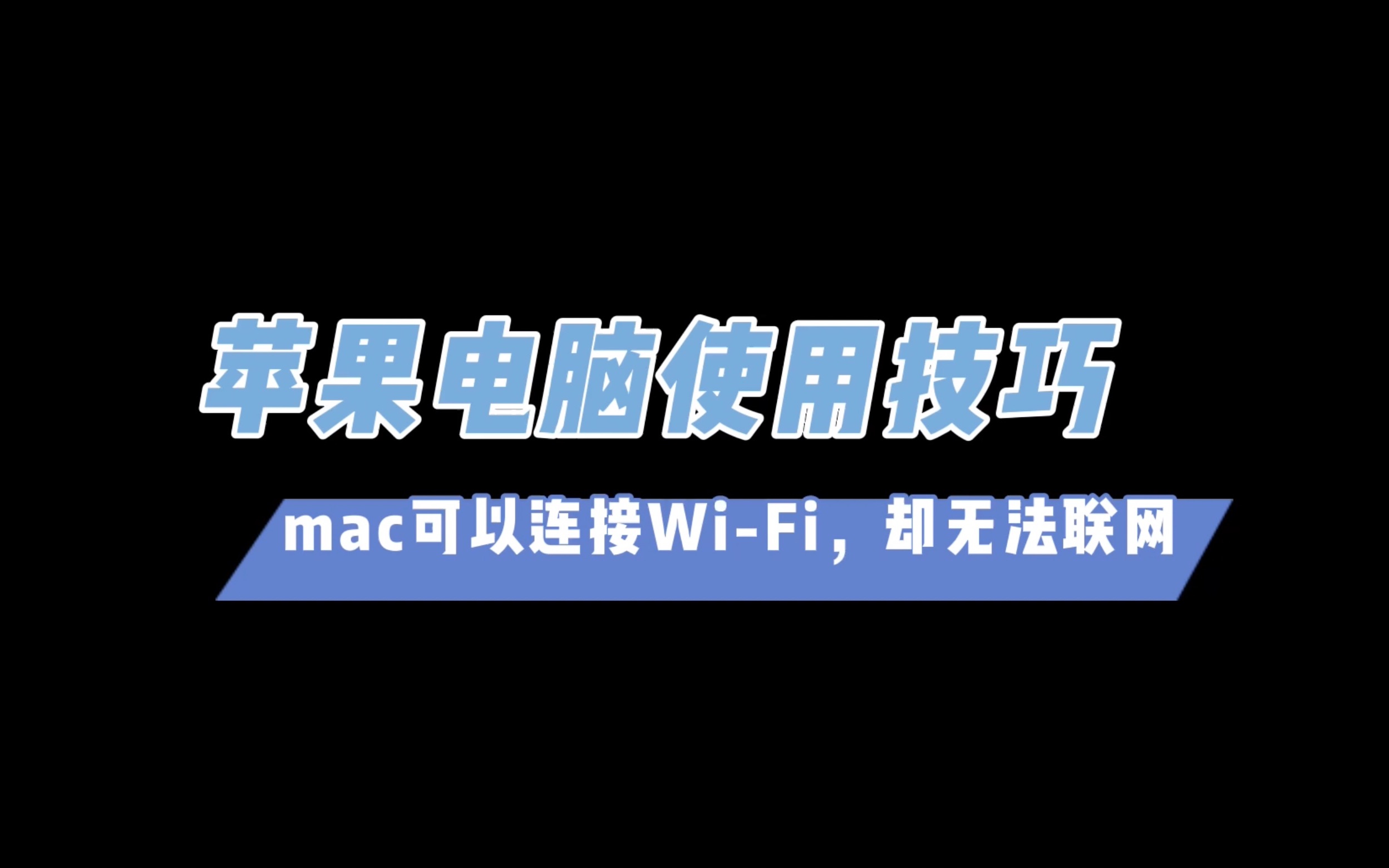 苹果电脑使用技巧

mac可以连接Wi-Fi，却无法联网